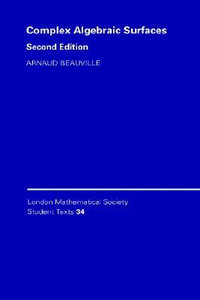 Complex Algebraic Surfaces
Second Edition
ARNAUD BEAUVILLE

London Mathematical Society
Student Texts 34